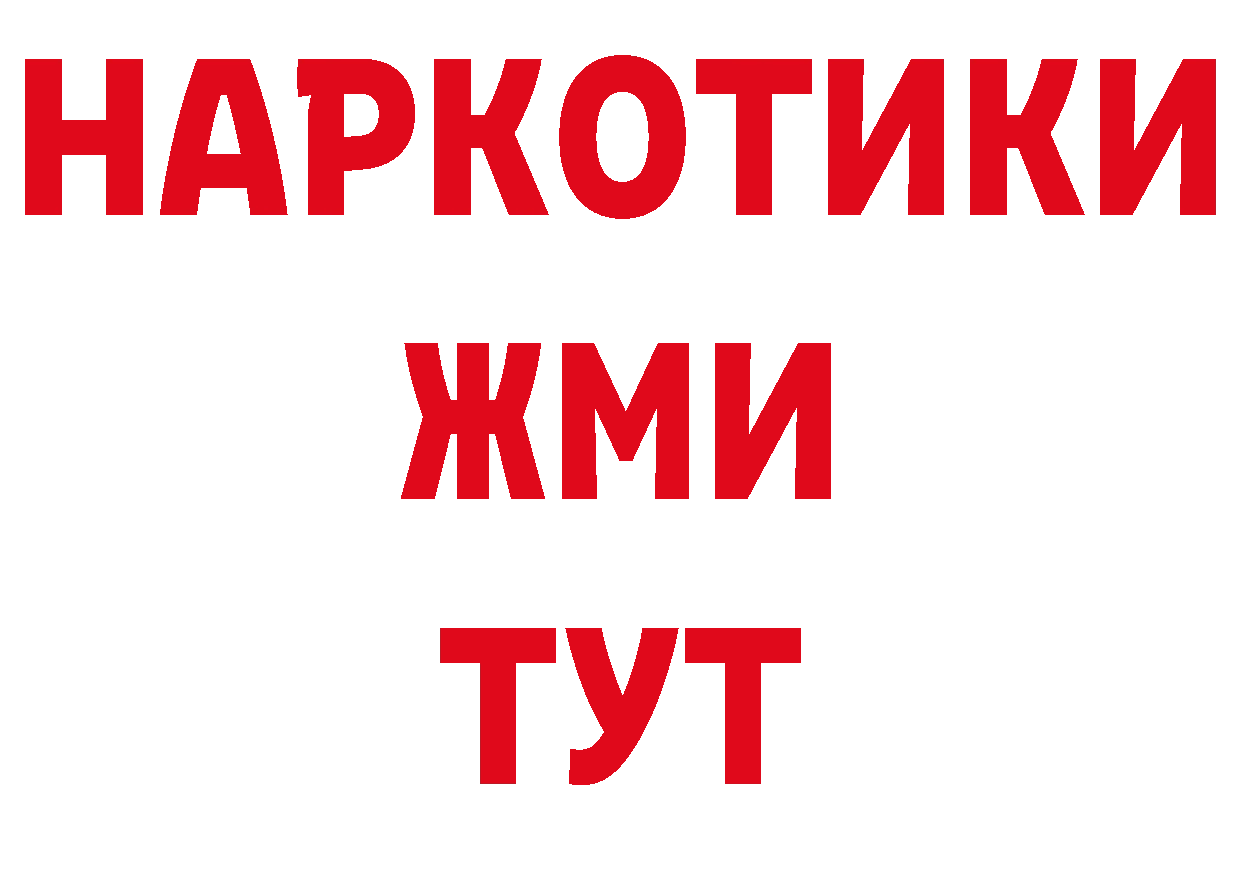 НАРКОТИКИ
ЖМИ
ТУТ